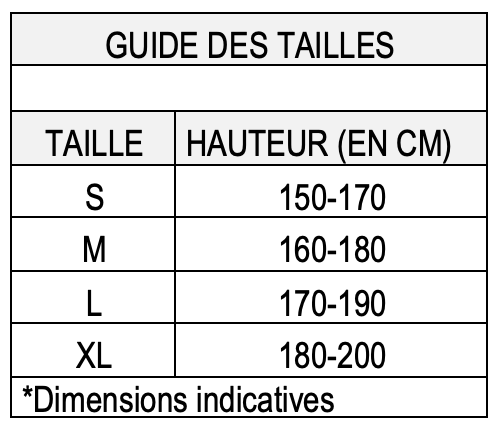 GUIDE DES TAILLES

| TAILLE | HAUTEUR (EN CM) |
|---|---|
| S | 150-170 |
| M | 160-180 |
| L | 170-190 |
| XL | 180-200 |

*Dimensions indicatives